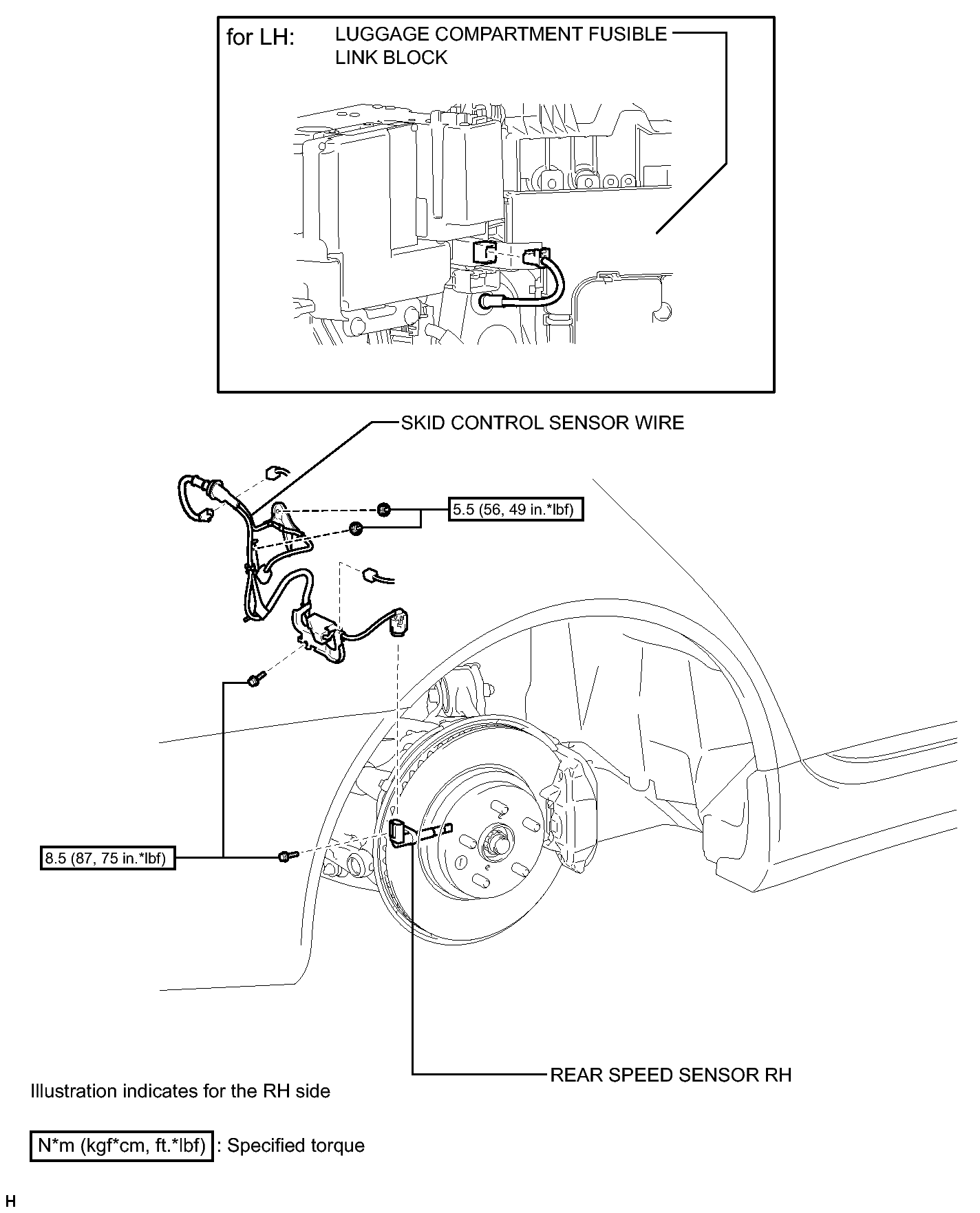 for LH: LUGGAGE COMPARTMENT FUSIBLE LINK BLOCK

SKID CONTROL SENSOR WIRE

5.5 (56, 49 in.*lbf)

8.5 (87, 75 in.*lbf)

REAR SPEED SENSOR RH

Illustration indicates for the RH side

N*m (kgf*cm, ft.*lbf) : Specified torque

H